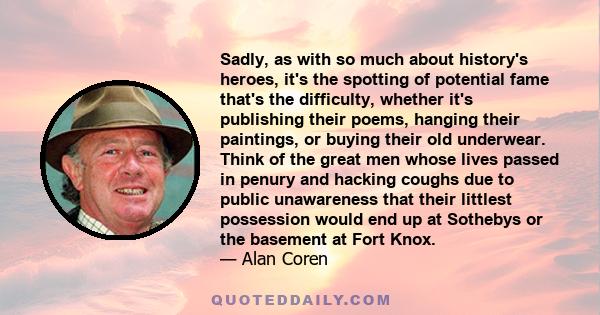 Sadly, as with so much about history's heroes, it's the spotting of potential fame that's the difficulty, whether it's publishing their poems, hanging their paintings, or buying their old underwear. Think of the great men whose lives passed in penury and hacking coughs due to public unawareness that their littlest possession would end up at Sothebys or the basement at Fort Knox.
— Alan Coren

QUOTEDDAILY.COM